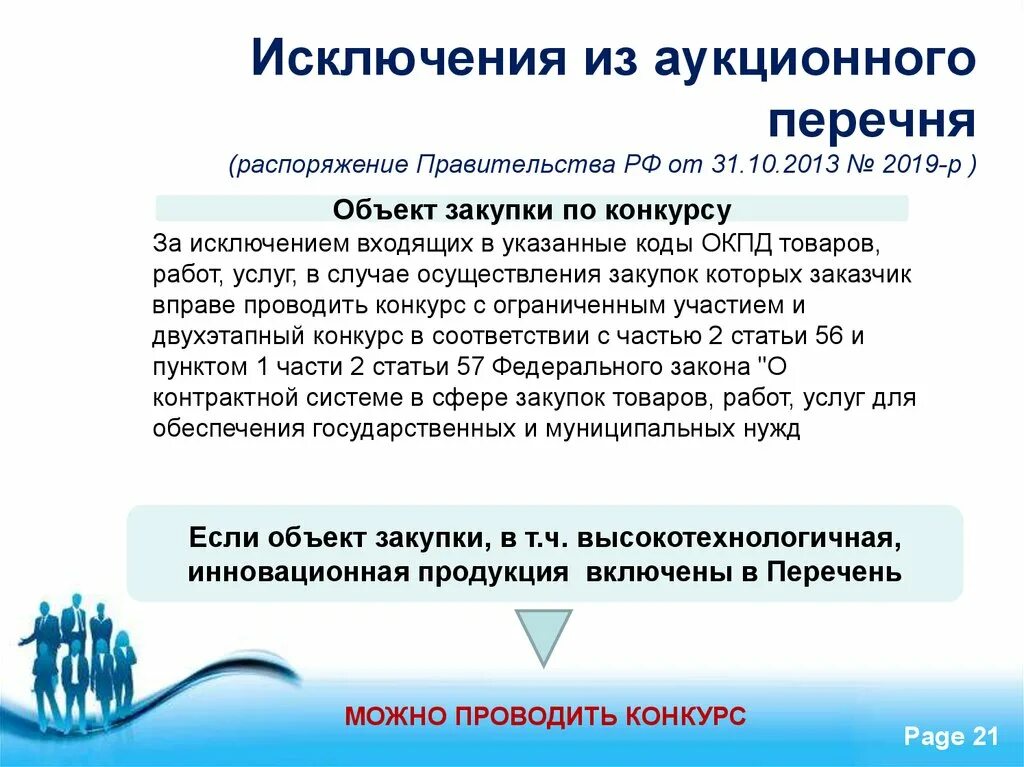 Исключения из аукционного перечня

(распоряжение Правительства РФ от 31.10.2013 № 2019-р )

Объект закупки по конкурсу

За исключением входящих в указанные коды ОКПД товаров, работ, услуг, в случае осуществления закупок которых заказчик вправе проводить конкурс с ограниченным участием и двухэтапный конкурс в соответствии с частью 2 статьи 56 и пунктом 1 части 2 статьи 57 Федерального закона "О контрактной системе в сфере закупок товаров, работ, услуг для обеспечения государственных и муниципальных нужд

Если объект закупки, в т.ч. высокотехнологичная, инновационная продукция включены в Перечень

МОЖНО ПРОВОДИТЬ КОНКУРС

Page 21